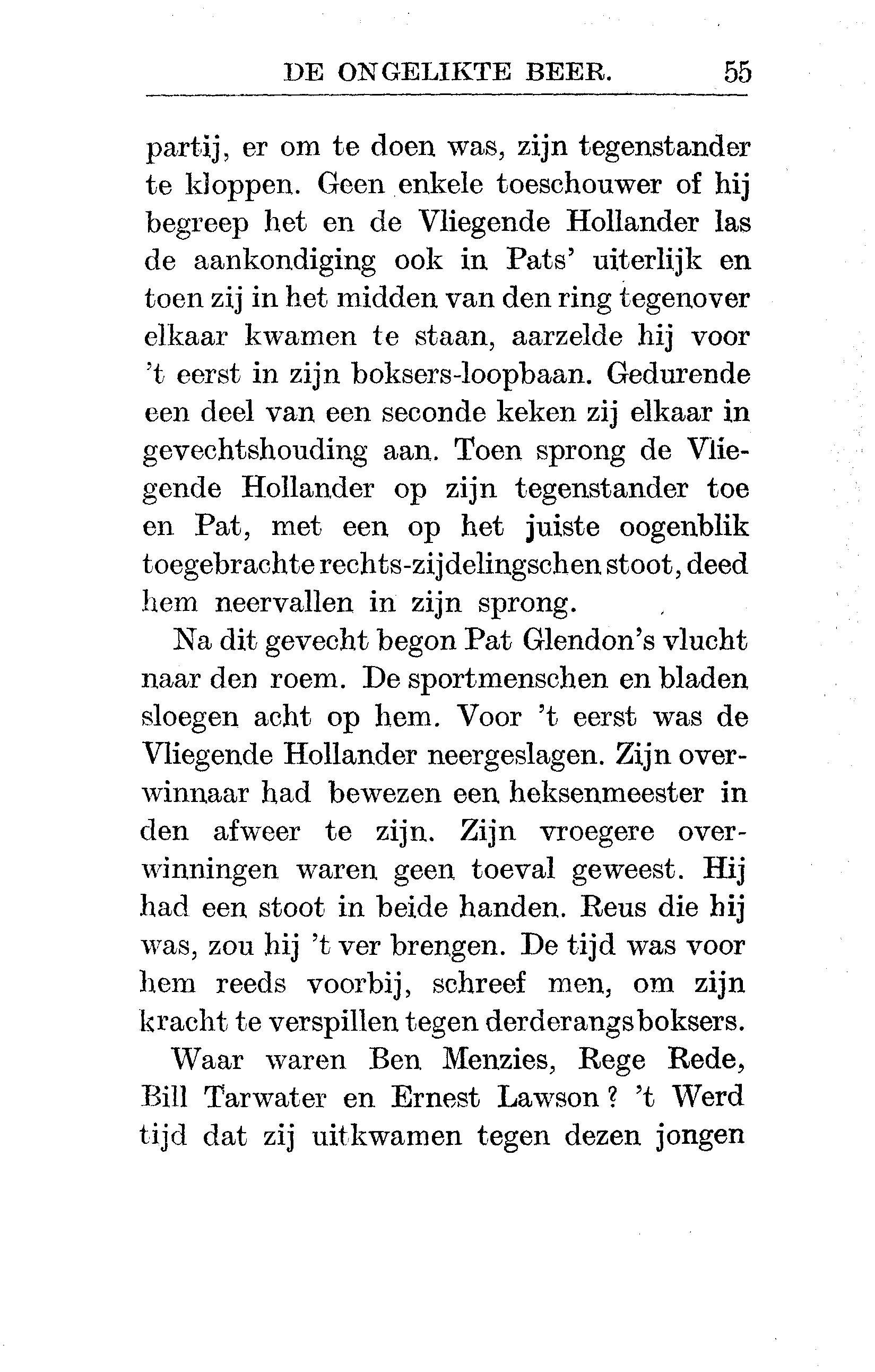 DE ONGELIKTE BEER. 55

partij, er om te doen was, zijn tegenstander te kloppen. Geen enkele toeschouwer of hij begreep het en de Vliegende Hollander las de aankondiging ook in Pats' uiterlijk en toen zij in het midden van den ring tegenover elkaar kwamen te staan, aarzelde hij voor 't eerst in zijn boksers-loopbaan. Gedurende een deel van een seconde keken zij elkaar in gevechtshouding aan. Toen sprong de Vliegende Hollander op zijn tegenstander toe en Pat, met een op het juiste oogenblik toegebrachte rechts-zijdelingschen stoot, deed hem neervallen in zijn sprong.

Na dit gevecht begon Pat Glendon's vlucht naar den roem. De sportmenschen en bladen sloegen acht op hem. Voor 't eerst was de Vliegende Hollander neergeslagen. Zijn overwinnaar had bewezen een heksenmeester in den afweer te zijn. Zijn vroegere overwinningen waren geen toeval geweest. Hij had een stoot in beide handen. Reus die hij was, zou hij 't ver brengen. De tijd was voor hem reeds voorbij, schreef men, om zijn kracht te verspillen tegen derderangsboksers.

Waar waren Ben Menzies, Rege Rede, Bill Tarwater en Ernest Lawson? 't Werd tijd dat zij uitkwamen tegen dezen jongen